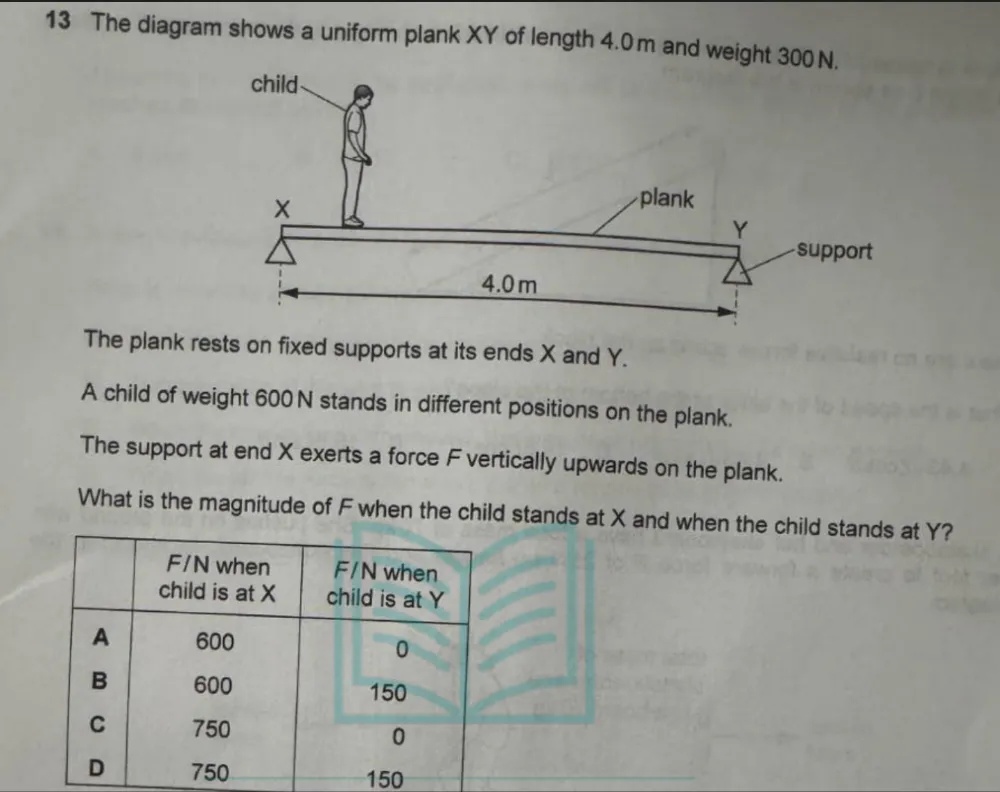 13 The diagram shows a uniform plank XY of length 4.0 m and weight 300 N.

child

X

plank

Y

support

4.0 m

The plank rests on fixed supports at its ends X and Y.

A child of weight 600 N stands in different positions on the plank.

The support at end X exerts a force F vertically upwards on the plank.

What is the magnitude of F when the child stands at X and when the child stands at Y?

| | F/N when child is at X | F/N when child is at Y |
|---|---|---|
| A | 600 | 0 |
| B | 600 | 150 |
| C | 750 | 0 |
| D | 750 | 150 |